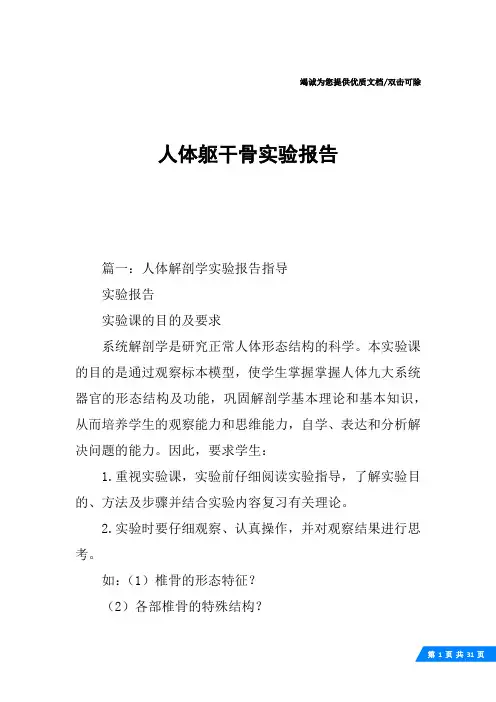 竭诚为您提供优质文档/双击可除

人体躯干骨实验报告

篇一：人体解剖学实验报告指导

实验报告

实验课的目的及要求

系统解剖学是研究正常人体形态结构的科学。本实验课的目的是通过观察标本模型，使学生掌握掌握人体九大系统器官的形态结构及功能，巩固解剖学基本理论和基本知识，从而培养学生的观察能力和思维能力，自学、表达和分析解决问题的能力。因此，要求学生：

1.重视实验课，实验前仔细阅读实验指导，了解实验目的、方法及步骤并结合实验内容复习有关理论。

2.实验时要仔细观察、认真操作，并对观察结果进行思考。

如：（1）椎骨的形态特征？

（2）各部椎骨的特殊结构？

第 1 页 共 31 页